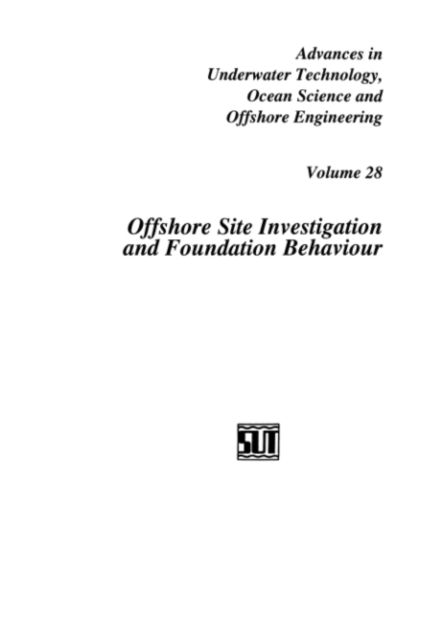 Advances in
Underwater Technology,
Ocean Science and
Offshore Engineering

Volume 28

Offshore Site Investigation
and Foundation Behaviour

SUT